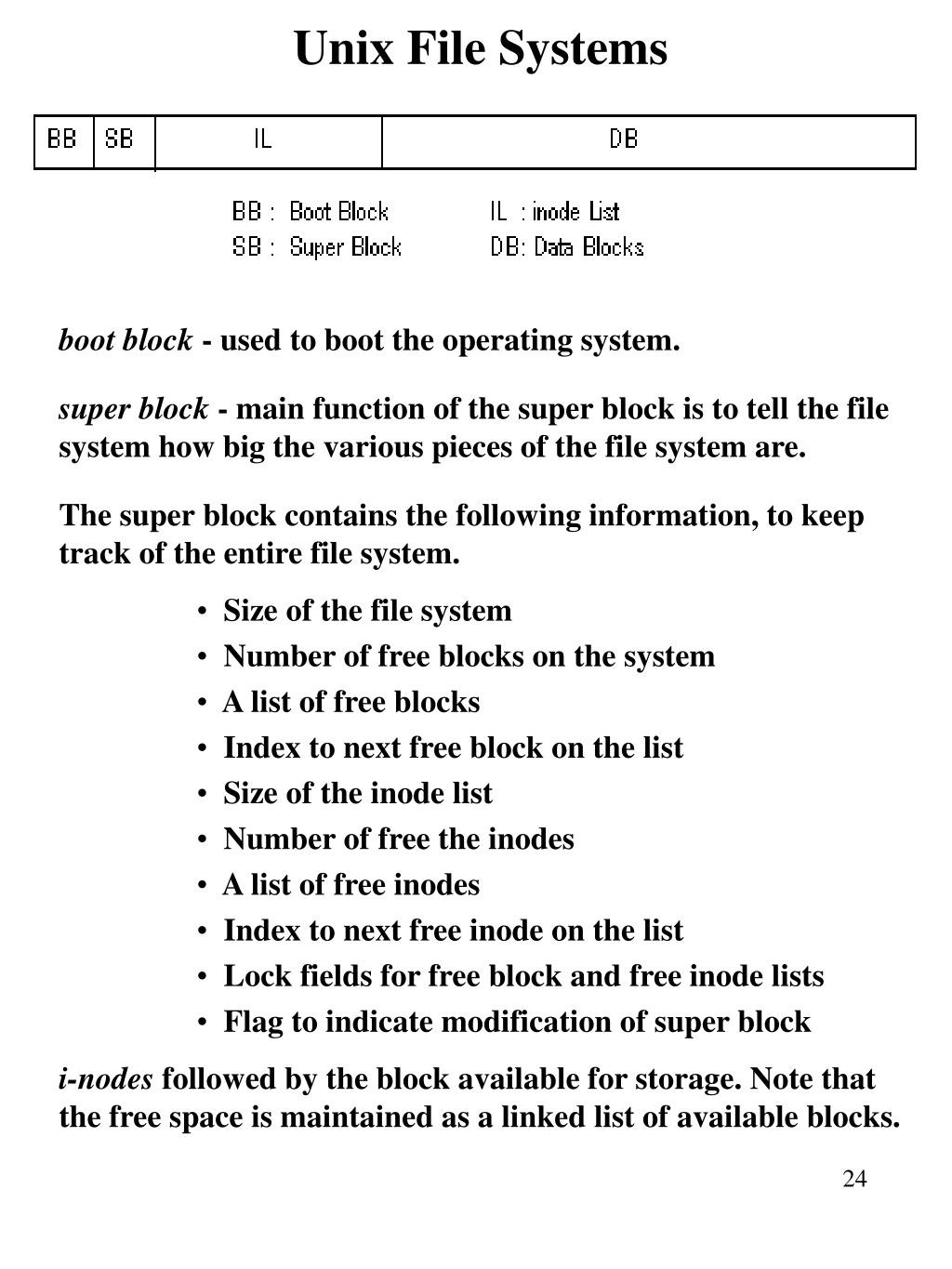 Unix File Systems

| BB | SB | IL | DB |
|---|---|---|---|

BB : Boot Block
SB : Super Block

IL : inode List
DB: Data Blocks

boot block - used to boot the operating system.

super block - main function of the super block is to tell the file system how big the various pieces of the file system are.

The super block contains the following information, to keep track of the entire file system.

• Size of the file system
• Number of free blocks on the system
• A list of free blocks
• Index to next free block on the list
• Size of the inode list
• Number of free the inodes
• A list of free inodes
• Index to next free inode on the list
• Lock fields for free block and free inode lists
• Flag to indicate modification of super block

i-nodes followed by the block available for storage. Note that the free space is maintained as a linked list of available blocks.

24